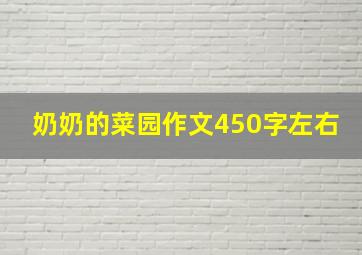 奶奶的菜园作文450字左右